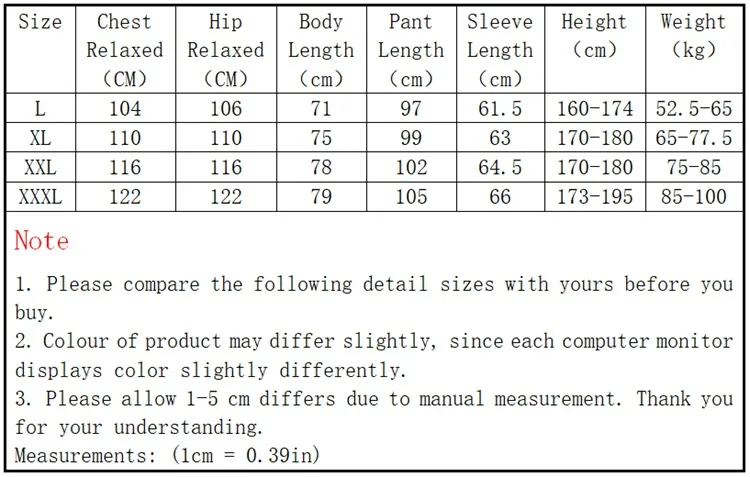 | Size | Chest Relaxed (CM) | Hip Relaxed (CM) | Body Length (cm) | Pant Length (cm) | Sleeve Length (cm) | Height (cm) | Weight (kg) |
|---|---|---|---|---|---|---|---|
| L | 104 | 106 | 71 | 97 | 61.5 | 160-174 | 52.5-65 |
| XL | 110 | 110 | 75 | 99 | 63 | 170-180 | 65-77.5 |
| XXL | 116 | 116 | 78 | 102 | 64.5 | 170-180 | 75-85 |
| XXXL | 122 | 122 | 79 | 105 | 66 | 173-195 | 85-100 |

Note

1. Please compare the following detail sizes with yours before you buy.
2. Colour of product may differ slightly, since each computer monitor displays color slightly differently.
3. Please allow 1-5 cm differs due to manual measurement. Thank you for your understanding.
Measurements: (1cm = 0.39in)